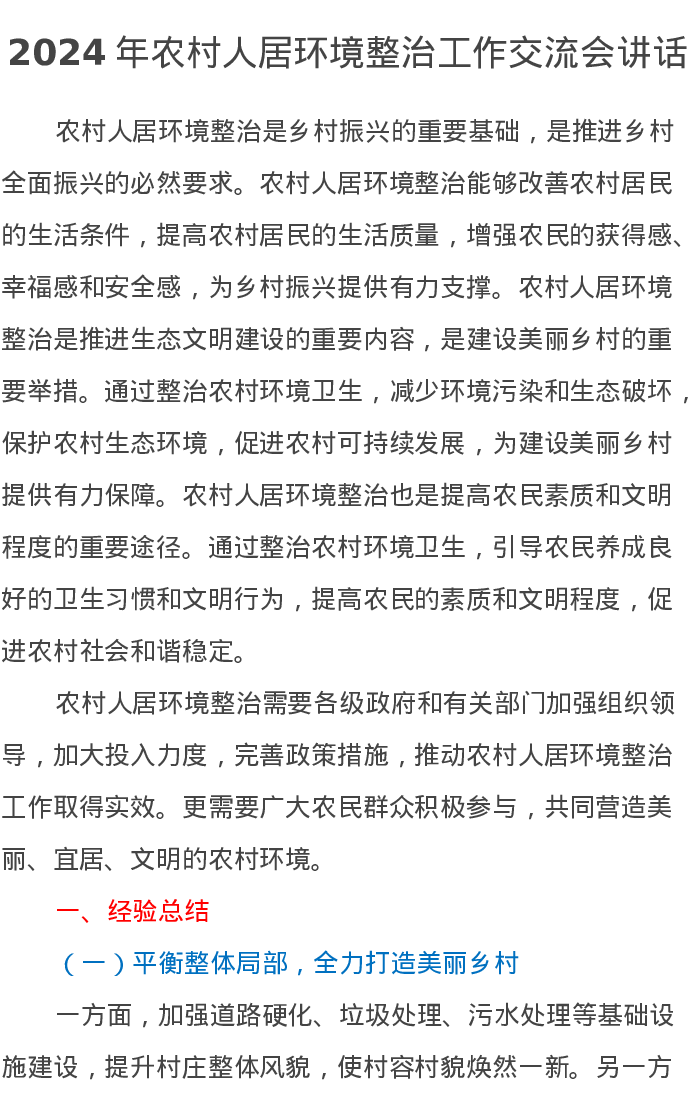 2024 年农村人居环境整治工作交流会讲话

农村人居环境整治是乡村振兴的重要基础，是推进乡村全面振兴的必然要求。农村人居环境整治能够改善农村居民的生活条件，提高农村居民的生活质量，增强农民的获得感、幸福感和安全感，为乡村振兴提供有力支撑。农村人居环境整治是推进生态文明建设的重要内容，是建设美丽乡村的重要举措。通过整治农村环境卫生，减少环境污染和生态破坏，保护农村生态环境，促进农村可持续发展，为建设美丽乡村提供有力保障。农村人居环境整治也是提高农民素质和文明程度的重要途径。通过整治农村环境卫生，引导农民养成良好的卫生习惯和文明行为，提高农民的素质和文明程度，促进农村社会和谐稳定。

农村人居环境整治需要各级政府和有关部门加强组织领导，加大投入力度，完善政策措施，推动农村人居环境整治工作取得实效。更需要广大农民群众积极参与，共同营造美丽、宜居、文明的农村环境。

一、经验总结

（一）平衡整体局部，全力打造美丽乡村

一方面，加强道路硬化、垃圾处理、污水处理等基础设施建设，提升村庄整体风貌，使村容村貌焕然一新。另一方